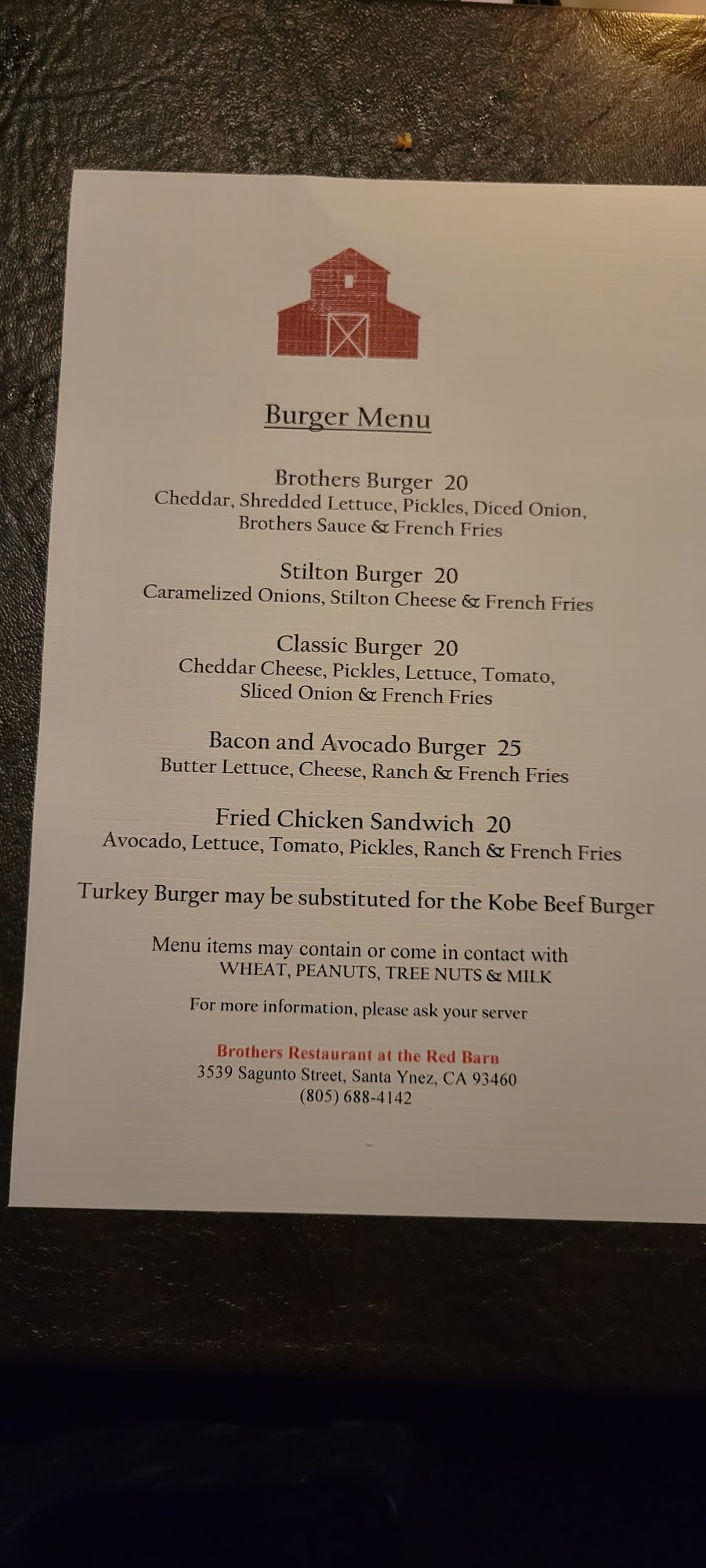 Burger Menu

Brothers Burger 20
Cheddar, Shredded Lettuce, Pickles, Diced Onion, Brothers Sauce & French Fries

Stilton Burger 20
Caramelized Onions, Stilton Cheese & French Fries

Classic Burger 20
Cheddar Cheese, Pickles, Lettuce, Tomato, Sliced Onion & French Fries

Bacon and Avocado Burger 25
Butter Lettuce, Cheese, Ranch & French Fries

Fried Chicken Sandwich 20
Avocado, Lettuce, Tomato, Pickles, Ranch & French Fries

Turkey Burger may be substituted for the Kobe Beef Burger

Menu items may contain or come in contact with WHEAT, PEANUTS, TREE NUTS & MILK

For more information, please ask your server

Brothers Restaurant at the Red Barn
3539 Sagunto Street, Santa Ynez, CA 93460
(805) 688-4142